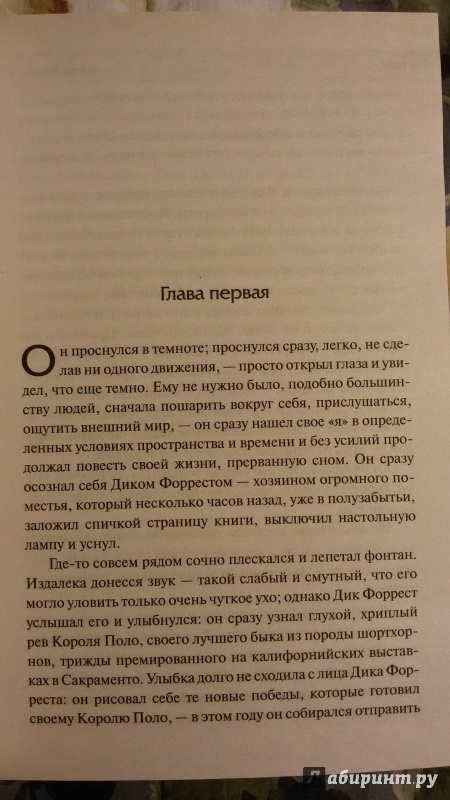 Глава первая

Он проснулся в темноте; проснулся сразу, легко, не сделав ни одного движения, — просто открыл глаза и увидел, что еще темно. Ему не нужно было, подобно большинству людей, сначала пошарить вокруг себя, прислушаться, ощутить внешний мир, — он сразу нашел свое «я» в определенных условиях пространства и времени и без усилий продолжал повесть своей жизни, прерванную сном. Он сразу осознал себя Диком Форрестом — хозяином огромного поместья, который несколько часов назад, уже в полузабытьи, заложил спичкой страницу книги, выключил настольную лампу и уснул.

Где-то совсем рядом сочно плескался и лепетал фонтан. Издалека донесся звук — такой слабый и смутный, что его могло уловить только очень чуткое ухо; однако Дик Форрест услышал его и улыбнулся: он сразу узнал глухой, хриплый рев Короля Поло, своего лучшего быка из породы шортхорнов, трижды премированного на калифорнийских выставках в Сакраменто. Улыбка долго не сходила с лица Дика Форреста: он рисовал себе те новые победы, которые готовил своему Королю Поло, — в этом году он собирался отправить

лабиринт.ру